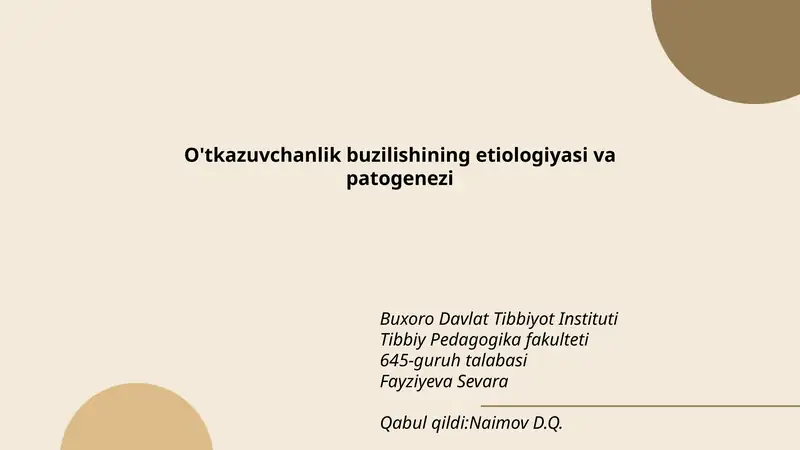 O'tkazuvchanlik buzilishining etiologiyasi va patogenezi

Buxoro Davlat Tibbiyot Instituti
Tibbiy Pedagogika fakulteti
645-guruh talabasi
Fayziyeva Sevara

Qabul qildi:Naimov D.Q.